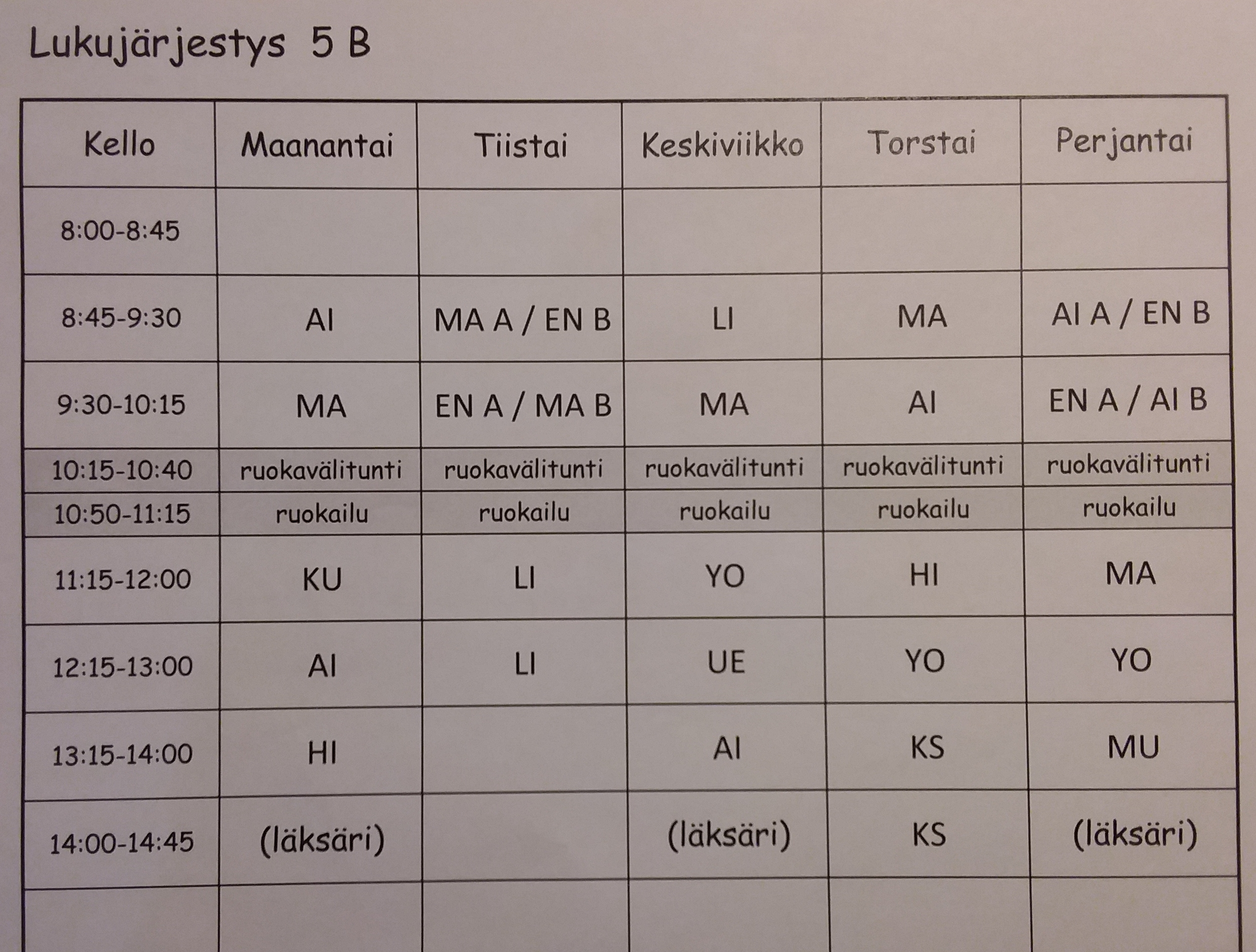 Lukujärjestys 5 B

| Kello | Maanantai | Tiistai | Keskiviikko | Torstai | Perjantai |
|---|---|---|---|---|---|
| 8:00-8:45 | | | | | |
| 8:45-9:30 | AI | MA A / EN B | LI | MA | AI A / EN B |
| 9:30-10:15 | MA | EN A / MA B | MA | AI | EN A / AI B |
| 10:15-10:40 | ruokavälitunti | ruokavälitunti | ruokavälitunti | ruokavälitunti | ruokavälitunti |
| 10:50-11:15 | ruokailu | ruokailu | ruokailu | ruokailu | ruokailu |
| 11:15-12:00 | KU | LI | YO | HI | MA |
| 12:15-13:00 | AI | LI | UE | YO | YO |
| 13:15-14:00 | HI | | AI | KS | MU |
| 14:00-14:45 | (läksäri) | | (läksäri) | KS | (läksäri) |
| | | | | | |